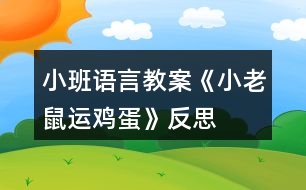 小班语言教案《小老鼠运鸡蛋》反思